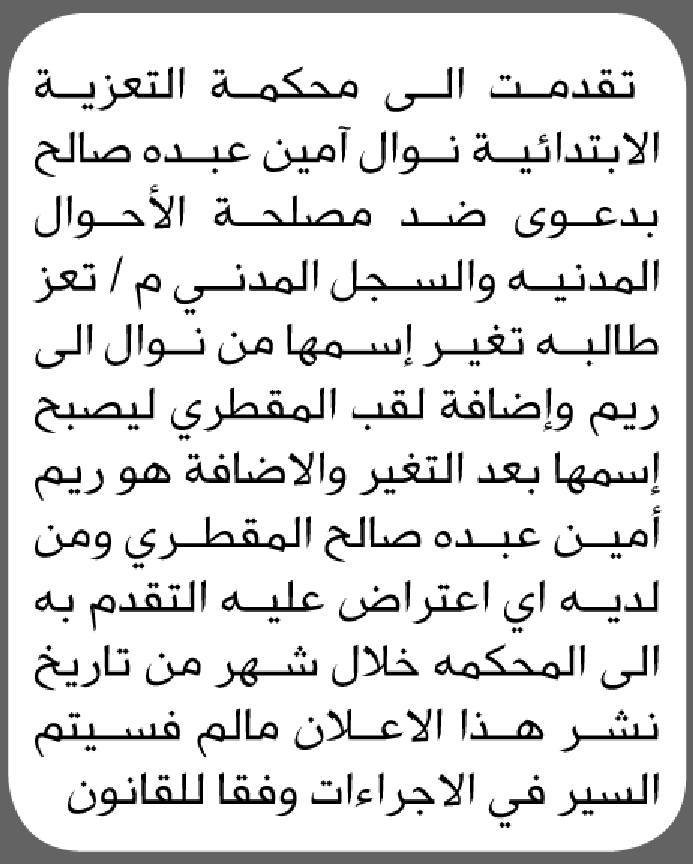 تقدمت الى محكمة التعزية الابتدائية نوال آمين عبده صالح بدعوى ضد مصلحة الأحوال المدنيه والسجل المدني م / تعز طالبه تغير إسمها من نوال الى ريم وإضافة لقب المقطري ليصبح إسمها بعد التغير والاضافة هو ريم أمين عبده صالح المقطري ومن لديه اي اعتراض عليه التقدم به الى المحكمه خلال شهر من تاريخ نشر هذا الاعلان مالم فسيتم السير في الاجراءات وفقا للقانون